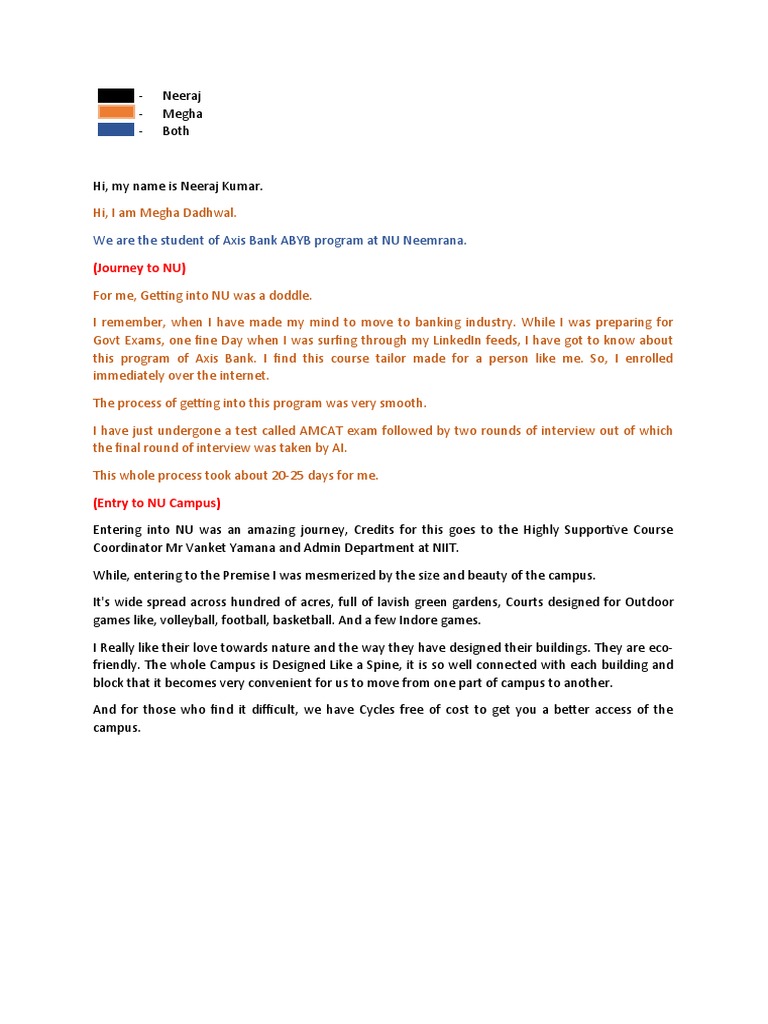 - Neeraj
- Megha
- Both

Hi, my name is Neeraj Kumar.

Hi, I am Megha Dadhwal.

We are the student of Axis Bank ABYB program at NU Neemrana.

(Journey to NU)

For me, Getting into NU was a doddle.

I remember, when I have made my mind to move to banking industry. While I was preparing for Govt Exams, one fine Day when I was surfing through my LinkedIn feeds, I have got to know about this program of Axis Bank. I find this course tailor made for a person like me. So, I enrolled immediately over the internet.

The process of getting into this program was very smooth.

I have just undergone a test called AMCAT exam followed by two rounds of interview out of which the final round of interview was taken by AI.

This whole process took about 20-25 days for me.

(Entry to NU Campus)

Entering into NU was an amazing journey, Credits for this goes to the Highly Supportive Course Coordinator Mr Vanket Yamana and Admin Department at NIIT.

While, entering to the Premise I was mesmerized by the size and beauty of the campus.

It's wide spread across hundred of acres, full of lavish green gardens, Courts designed for Outdoor games like, volleyball, football, basketball. And a few Indore games.

I Really like their love towards nature and the way they have designed their buildings. They are eco-friendly. The whole Campus is Designed Like a Spine, it is so well connected with each building and block that it becomes very convenient for us to move from one part of campus to another.

And for those who find it difficult, we have Cycles free of cost to get you a better access of the campus.